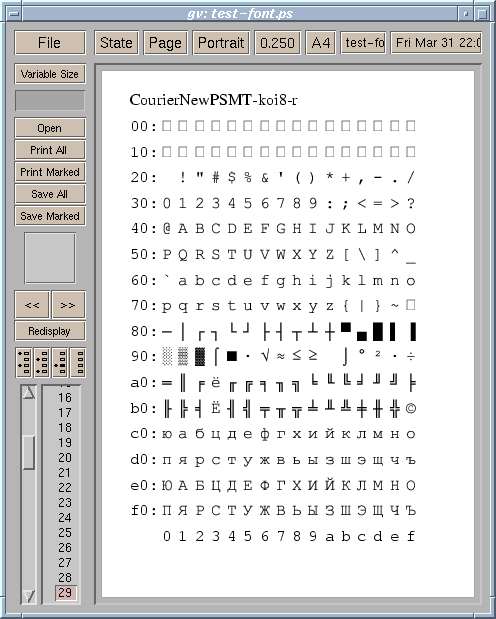 gv: test-font.ps

File

State

Page

Portrait

0.250

A4

test-fo

Fri Mar 31 22:0

Variable Size

Open

Print All

Print Marked

Save All

Save Marked

<<

>>

Redisplay

16
17
18
19
20
21
22
23
24
25
26
27
28
29

CourierNewPSMT-koi8-r

00: □ □ □ □ □ □ □ □ □ □ □ □ □ □ □ □

10: □ □ □ □ □ □ □ □ □ □ □ □ □ □ □ □

20: ! " # $ % & ' ( ) * + , - . /

30: 0 1 2 3 4 5 6 7 8 9 : ; < = > ?

40: @ A B C D E F G H I J K L M N O

50: P Q R S T U V W X Y Z [ \ ] ^ _

60: ` a b c d e f g h i j k l m n o

70: p q r s t u v w x y z { | } ~ □

80: ─ │ ┌ ┐ └ ┘ ├ ┤ ┬ ┴ ┼ ▀ ▄ █ ▌ ▐

90: ░ ▒ ▓ ⌠ ■ ∙ √ ≈ ≤ ≥   ⌡ ° ² · ÷

a0: ═ ║ ╒ ё ╓ ╔ ╕ ╖ ╗ ╘ ╙ ╚ ╛ ╜ ╝ ╞

b0: ╟ ╠ ╡ Ё ╢ ╣ ╤ ╥ ╦ ╧ ╨ ╩ ╪ ╫ ╬ ©

c0: ю а б ц д е ф г х и й к л м н о

d0: п я р с т у ж в ь ы з ш э щ ч ъ

e0: Ю А Б Ц Д Е Ф Г Х И Й К Л М Н О

f0: П Я Р С Т У Ж В Ь Ы З Ш Э Щ Ч Ъ

0 1 2 3 4 5 6 7 8 9 a b c d e f